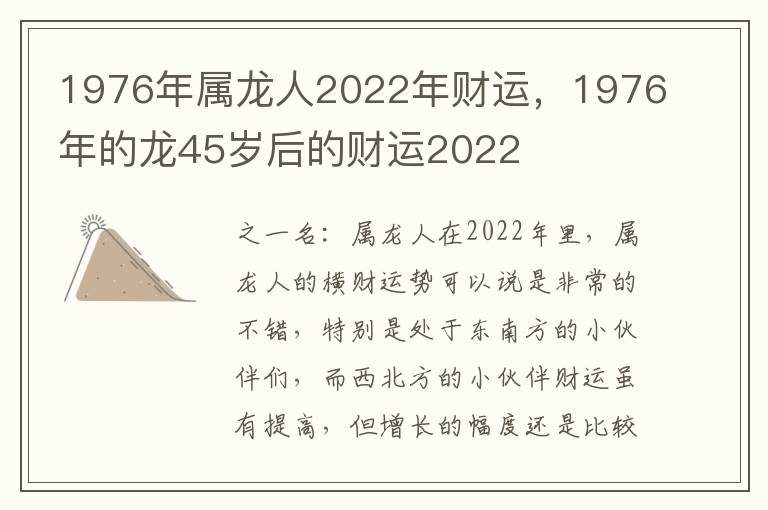 1976年属龙人2022年财运，1976年的龙45岁后的财运2022

之一名：属龙人在2022年里，属龙人的横财运势可以说是非常的不错，特别是处于东南方的小伙伴们，而西北方的小伙伴财运虽有提高，但增长的幅度还是比较